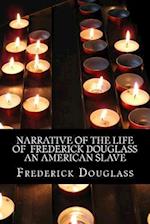 NARRATIVE OF THE LIFE OF FREDERICK DOUGLASS AN AMERICAN SLAVE

FREDERICK DOUGLASS